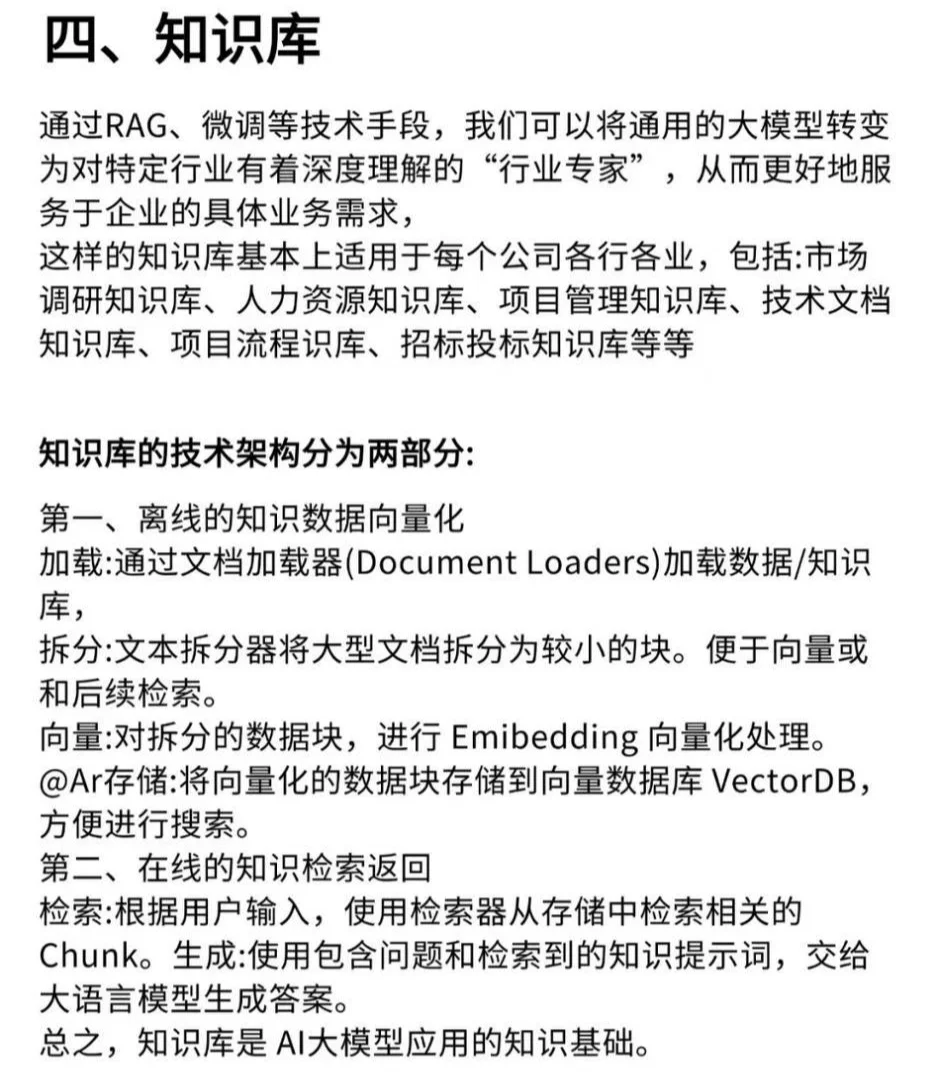 四、知识库

通过RAG、微调等技术手段，我们可以将通用的大模型转变为对特定行业有着深度理解的“行业专家”，从而更好地服务于企业的具体业务需求，
这样的知识库基本上适用于每个公司各行各业，包括:市场调研知识库、人力资源知识库、项目管理知识库、技术文档知识库、项目流程识库、招标投标知识库等等

知识库的技术架构分为两部分:

第一、离线的知识数据向量化
加载:通过文档加载器(Document Loaders)加载数据/知识库，
拆分:文本拆分器将大型文档拆分为较小的块。便于向量或和后续检索。
向量:对拆分的数据块，进行 Emibedding 向量化处理。
@Ar存储:将向量化的数据块存储到向量数据库 VectorDB，方便进行搜索。
第二、在线的知识检索返回
检索:根据用户输入，使用检索器从存储中检索相关的Chunk。生成:使用包含问题和检索到的知识提示词，交给大语言模型生成答案。
总之，知识库是 AI大模型应用的知识基础。